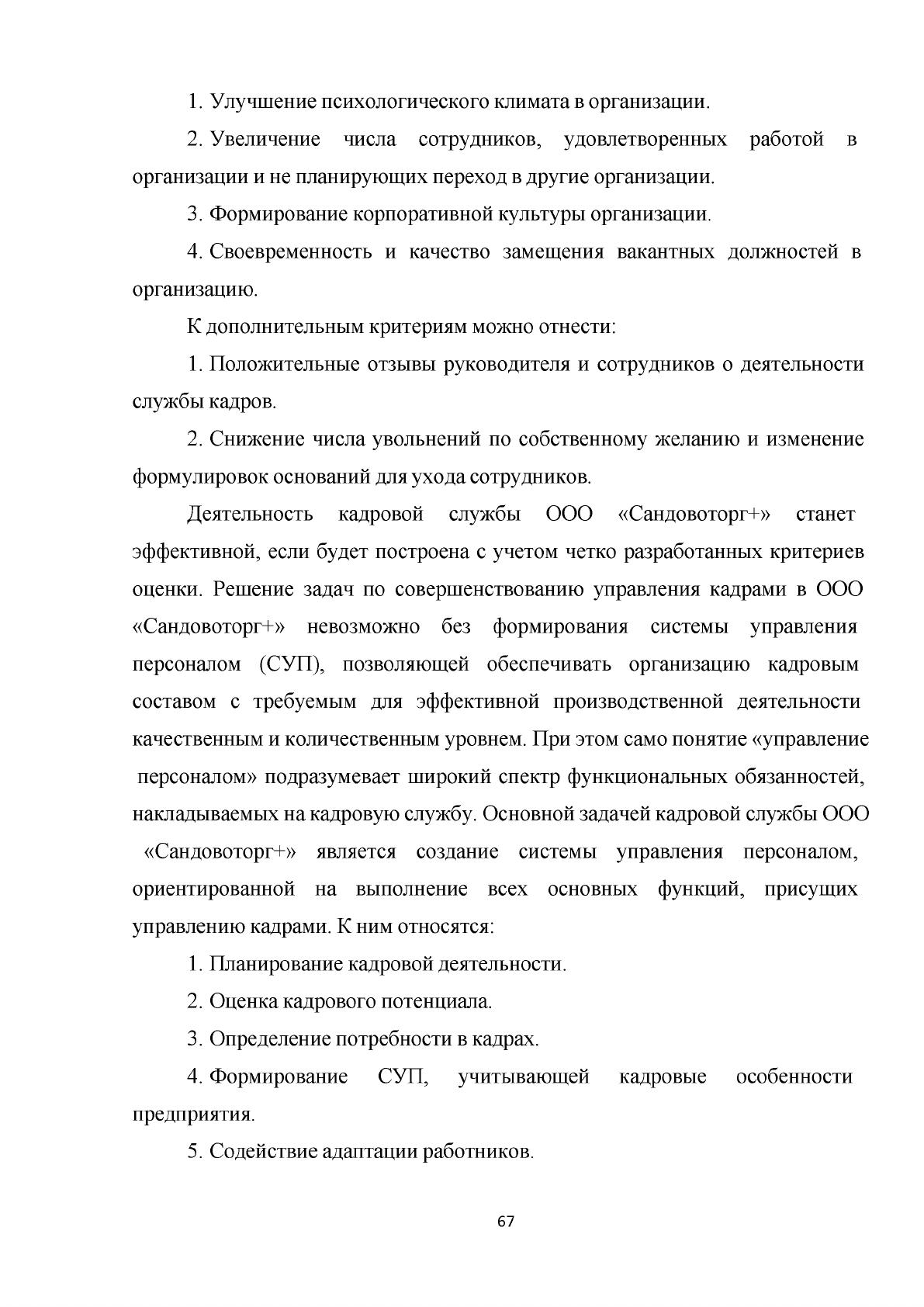 1. Улучшение психологического климата в организации.

2. Увеличение числа сотрудников, удовлетворенных работой в организации и не планирующих переход в другие организации.

3. Формирование корпоративной культуры организации.

4. Своевременность и качество замещения вакантных должностей в организацию.

К дополнительным критериям можно отнести:

1. Положительные отзывы руководителя и сотрудников о деятельности службы кадров.

2. Снижение числа увольнений по собственному желанию и изменение формулировок оснований для ухода сотрудников.

Деятельность кадровой службы ООО «Сандовоторг+» станет эффективной, если будет построена с учетом четко разработанных критериев оценки. Решение задач по совершенствованию управления кадрами в ООО «Сандовоторг+» невозможно без формирования системы управления персоналом (СУП), позволяющей обеспечивать организацию кадровым составом с требуемым для эффективной производственной деятельности качественным и количественным уровнем. При этом само понятие «управление персоналом» подразумевает широкий спектр функциональных обязанностей, накладываемых на кадровую службу. Основной задачей кадровой службы ООО «Сандовоторг+» является создание системы управления персоналом, ориентированной на выполнение всех основных функций, присущих управлению кадрами. К ним относятся:

1. Планирование кадровой деятельности.

2. Оценка кадрового потенциала.

3. Определение потребности в кадрах.

4. Формирование СУП, учитывающей кадровые особенности предприятия.

5. Содействие адаптации работников.

67